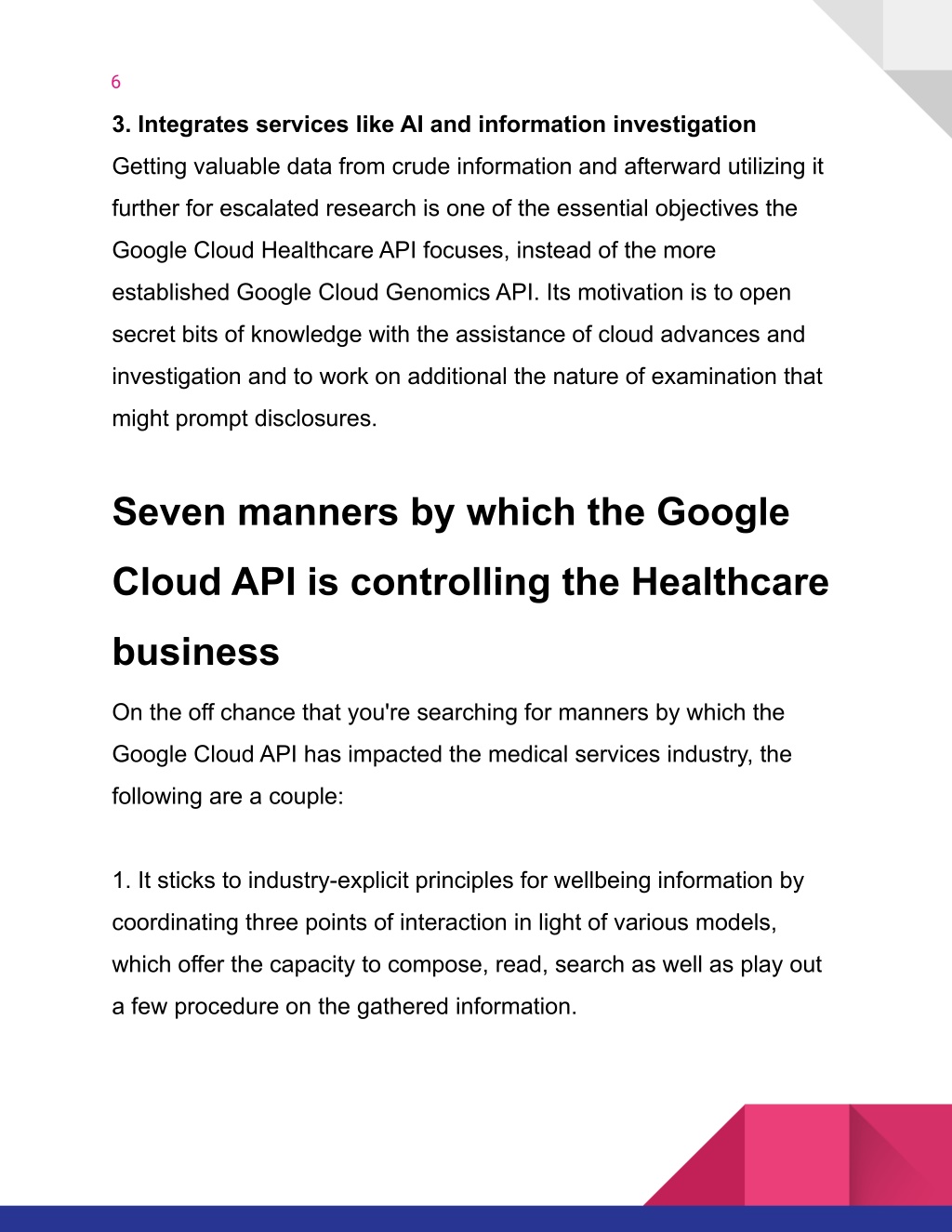 6

3. Integrates services like AI and information investigation
Getting valuable data from crude information and afterward utilizing it further for escalated research is one of the essential objectives the Google Cloud Healthcare API focuses, instead of the more established Google Cloud Genomics API. Its motivation is to open secret bits of knowledge with the assistance of cloud advances and investigation and to work on additional the nature of examination that might prompt disclosures.

Seven manners by which the Google Cloud API is controlling the Healthcare business

On the off chance that you're searching for manners by which the Google Cloud API has impacted the medical services industry, the following are a couple:

1. It sticks to industry-explicit principles for wellbeing information by coordinating three points of interaction in light of various models, which offer the capacity to compose, read, search as well as play out a few procedure on the gathered information.